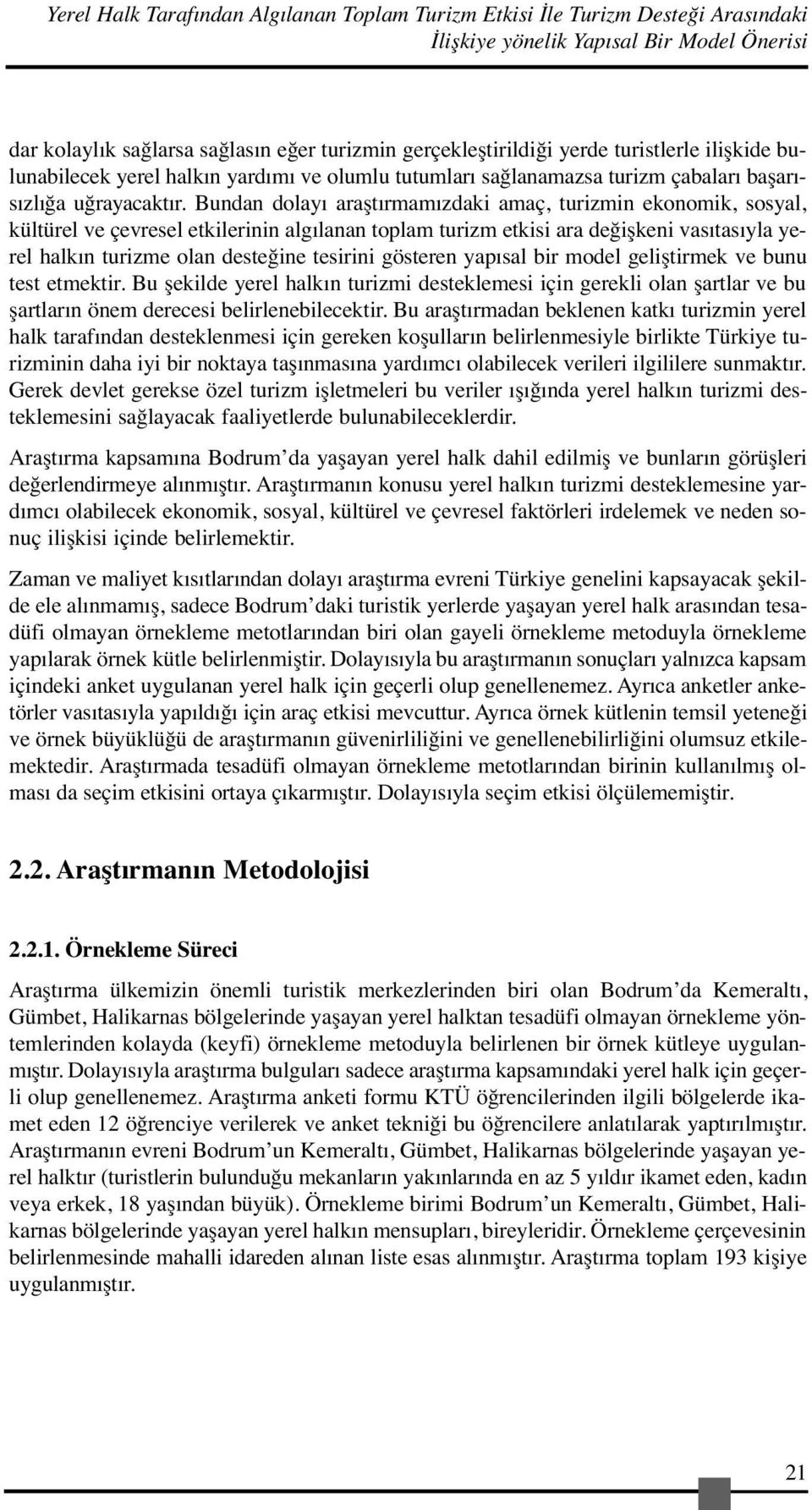 Yerel Halk Tarafından Algılanan Toplam Turizm Etkisi İle Turizm Desteği Arasındaki İlişkiye yönelik Yapısal Bir Model Önerisi

dar kolaylık sağlarsa sağlasın eğer turizmin gerçekleştirildiği yerde turistlerle ilişkide bulunabilecek yerel halkın yardımı ve olumlu tutumları sağlanamazsa turizm çabaları başarısızlığa uğrayacaktır. Bundan dolayı araştırmamızdaki amaç, turizmin ekonomik, sosyal, kültürel ve çevresel etkilerinin algılanan toplam turizm etkisi ara değişkeni vasıtasıyla yerel halkın turizme olan desteğine tesirini gösteren yapısal bir model geliştirmek ve bunu test etmektir. Bu şekilde yerel halkın turizmi desteklemesi için gerekli olan şartlar ve bu şartların önem derecesi belirlenebilecektir. Bu araştırmadan beklenen katkı turizmin yerel halk tarafından desteklenmesi için gereken koşulların belirlenmesiyle birlikte Türkiye turizminin daha iyi bir noktaya taşınmasına yardımcı olabilecek verileri ilgililere sunmaktır. Gerek devlet gerekse özel turizm işletmeleri bu veriler ışığında yerel halkın turizmi desteklemesini sağlayacak faaliyetlerde bulunabileceklerdir.

Araştırma kapsamına Bodrum'da yaşayan yerel halk dahil edilmiş ve bunların görüşleri değerlendirmeye alınmıştır. Araştırmanın konusu yerel halkın turizmi desteklemesine yardımcı olabilecek ekonomik, sosyal, kültürel ve çevresel faktörleri irdelemek ve neden sonuç ilişkisi içinde belirlemektir.

Zaman ve maliyet kısıtlarından dolayı araştırma evreni Türkiye genelini kapsayacak şekilde ele alınmamış, sadece Bodrum'daki turistik yerlerde yaşayan yerel halk arasından tesadüfi olmayan örnekleme metotlarından biri olan gayeli örnekleme metoduyla örnekleme yapılarak örnek kütle belirlenmiştir. Dolayısıyla bu araştırmanın sonuçları yalnızca kapsam içindeki anket uygulanan yerel halk için geçerli olup genellenemez. Ayrıca anketler anketörler vasıtasıyla yapıldığı için araç etkisi mevcuttur. Ayrıca örnek kütlenin temsil yeteneği ve örnek büyüklüğü de araştırmanın güvenirliliğini ve genellenebilirliğini olumsuz etkilemektedir. Araştırmada tesadüfi olmayan örnekleme metotlarından birinin kullanılmış olması da seçim etkisini ortaya çıkarmıştır. Dolayısıyla seçim etkisi ölçülememiştir.

2.2. Araştırmanın Metodolojisi

2.2.1. Örnekleme Süreci

Araştırma ülkemizin önemli turistik merkezlerinden biri olan Bodrum'da Kemeraltı, Gümbet, Halikarnas bölgelerinde yaşayan yerel halktan tesadüfi olmayan örnekleme yöntemlerinden kolayda (keyfi) örnekleme metoduyla belirlenen bir örnek kütleye uygulanmıştır. Dolayısıyla araştırma bulguları sadece araştırma kapsamındaki yerel halk için geçerli olup genellenemez. Araştırma anketi formu KTÜ öğrencilerinden ilgili bölgelerde ikamet eden 12 öğrenciye verilerek ve anket tekniği bu öğrencilere anlatılarak yaptırılmıştır. Araştırmanın evreni Bodrum'un Kemeraltı, Gümbet, Halikarnas bölgelerinde yaşayan yerel halktır (turistlerin bulunduğu mekanların yakınlarında en az 5 yıldır ikamet eden, kadın veya erkek, 18 yaşından büyük). Örnekleme birimi Bodrum'un Kemeraltı, Gümbet, Halikarnas bölgelerinde yaşayan yerel halkın mensupları, bireyleridir. Örnekleme çerçevesinin belirlenmesinde mahalli idareden alınan liste esas alınmıştır. Araştırma toplam 193 kişiye uygulanmıştır.

21